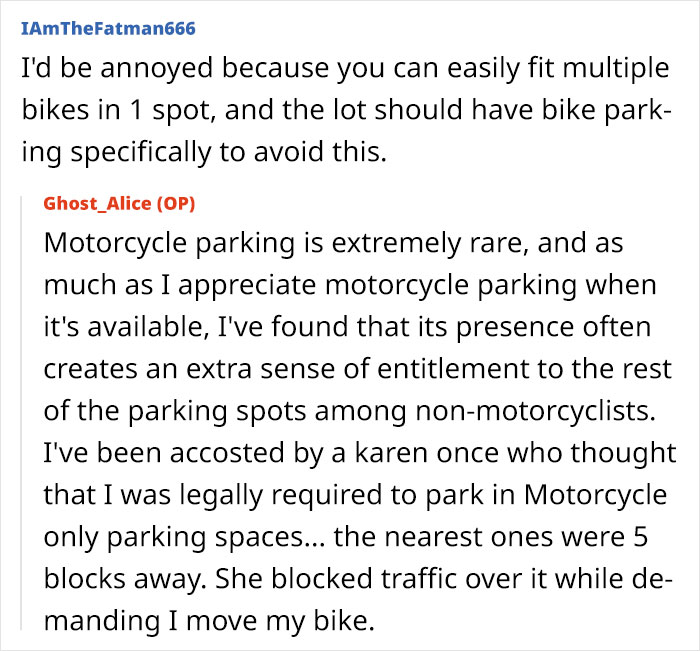 IAmTheFatman666
I'd be annoyed because you can easily fit multiple bikes in 1 spot, and the lot should have bike parking specifically to avoid this.

Ghost_Alice (OP)
Motorcycle parking is extremely rare, and as much as I appreciate motorcycle parking when it's available, I've found that its presence often creates an extra sense of entitlement to the rest of the parking spots among non-motorcyclists. I've been accosted by a karen once who thought that I was legally required to park in Motorcycle only parking spaces... the nearest ones were 5 blocks away. She blocked traffic over it while demanding I move my bike.